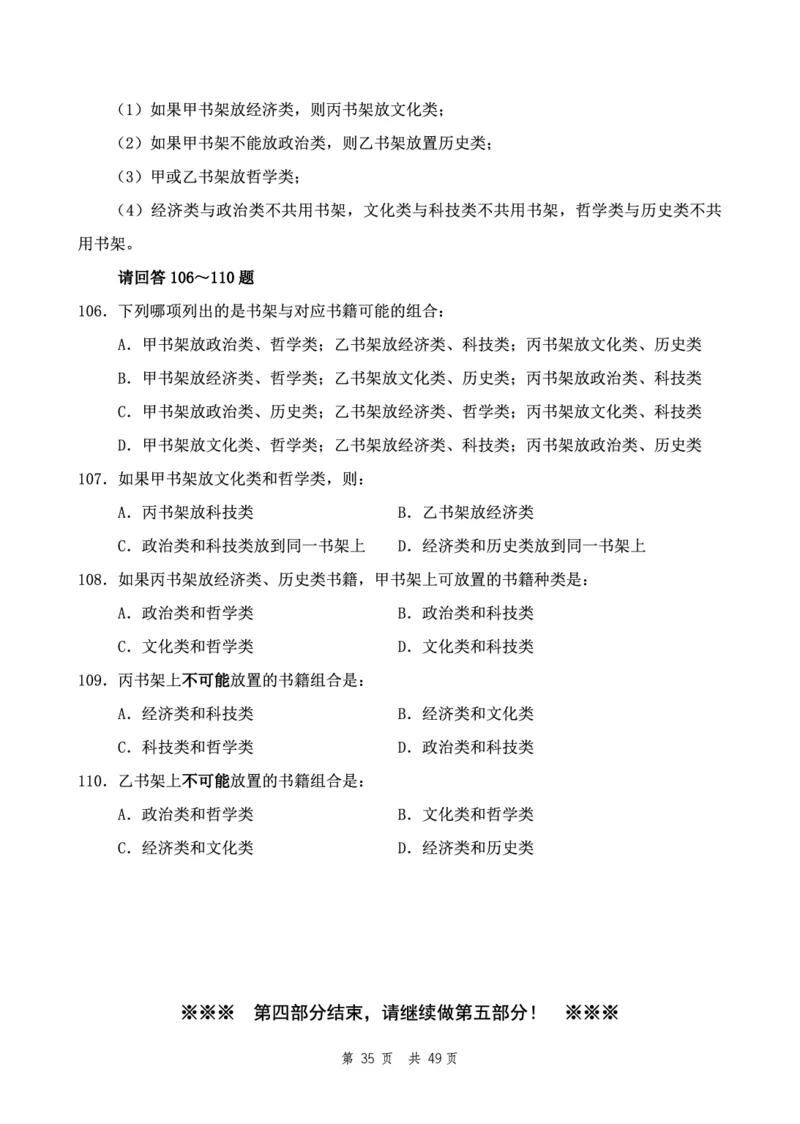 （1）如果甲书架放经济类，则丙书架放文化类；

（2）如果甲书架不能放政治类，则乙书架放置历史类；

（3）甲或乙书架放哲学类；

（4）经济类与政治类不共用书架，文化类与科技类不共用书架，哲学类与历史类不共用书架。

请回答 106～110 题

106. 下列哪项列出的是书架与对应书籍可能的组合：

A. 甲书架放政治类、哲学类；乙书架放经济类、科技类；丙书架放文化类、历史类

B. 甲书架放经济类、哲学类；乙书架放文化类、历史类；丙书架放政治类、科技类

C. 甲书架放政治类、历史类；乙书架放经济类、哲学类；丙书架放文化类、科技类

D. 甲书架放文化类、哲学类；乙书架放经济类、科技类；丙书架放政治类、历史类

107. 如果甲书架放文化类和哲学类，则：

A. 丙书架放科技类

B. 乙书架放经济类

C. 政治类和科技类放到同一书架上

D. 经济类和历史类放到同一书架上

108. 如果丙书架放经济类、历史类书籍，甲书架上可放置的书籍种类是：

A. 政治类和哲学类

B. 政治类和科技类

C. 文化类和哲学类

D. 文化类和科技类

109. 丙书架上不可能放置的书籍组合是：

A. 经济类和科技类

B. 经济类和文化类

C. 科技类和哲学类

D. 政治类和科技类

110. 乙书架上不可能放置的书籍组合是：

A. 政治类和哲学类

B. 文化类和哲学类

C. 经济类和文化类

D. 经济类和历史类

※※※ 第四部分结束，请继续做第五部分！ ※※※

第 35 页 共 49 页